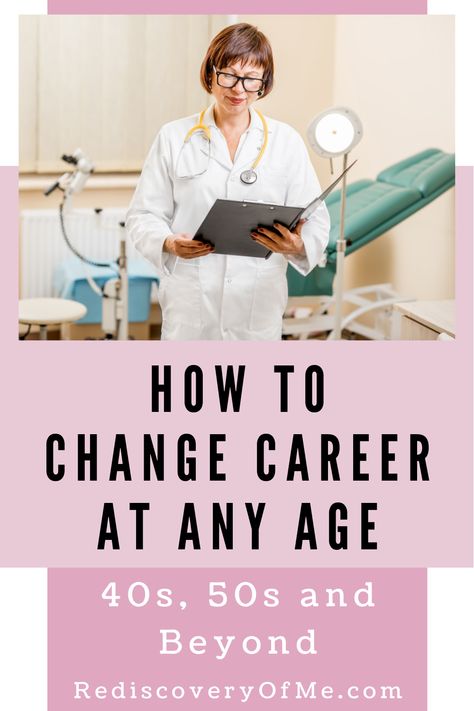 HOW TO CHANGE CAREER AT ANY AGE

40s, 50s and Beyond

RediscoveryOfMe.com